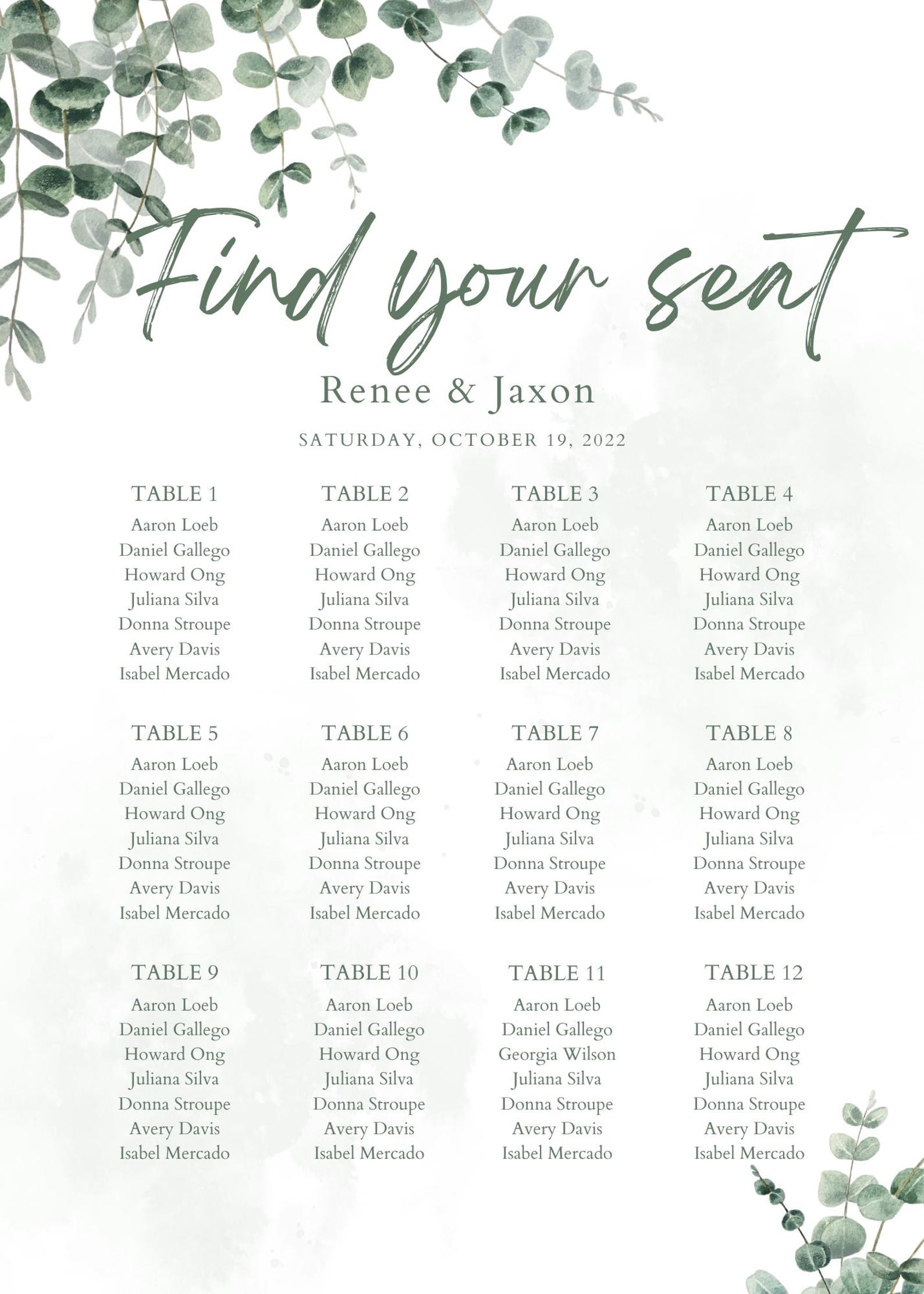 Find your seat

Renee & Jaxon

SATURDAY, OCTOBER 19, 2022

TABLE 1
Aaron Loeb
Daniel Gallego
Howard Ong
Juliana Silva
Donna Stroupe
Avery Davis
Isabel Mercado

TABLE 2
Aaron Loeb
Daniel Gallego
Howard Ong
Juliana Silva
Donna Stroupe
Avery Davis
Isabel Mercado

TABLE 3
Aaron Loeb
Daniel Gallego
Howard Ong
Juliana Silva
Donna Stroupe
Avery Davis
Isabel Mercado

TABLE 4
Aaron Loeb
Daniel Gallego
Howard Ong
Juliana Silva
Donna Stroupe
Avery Davis
Isabel Mercado

TABLE 5
Aaron Loeb
Daniel Gallego
Howard Ong
Juliana Silva
Donna Stroupe
Avery Davis
Isabel Mercado

TABLE 6
Aaron Loeb
Daniel Gallego
Howard Ong
Juliana Silva
Donna Stroupe
Avery Davis
Isabel Mercado

TABLE 7
Aaron Loeb
Daniel Gallego
Howard Ong
Juliana Silva
Donna Stroupe
Avery Davis
Isabel Mercado

TABLE 8
Aaron Loeb
Daniel Gallego
Howard Ong
Juliana Silva
Donna Stroupe
Avery Davis
Isabel Mercado

TABLE 9
Aaron Loeb
Daniel Gallego
Howard Ong
Juliana Silva
Donna Stroupe
Avery Davis
Isabel Mercado

TABLE 10
Aaron Loeb
Daniel Gallego
Howard Ong
Juliana Silva
Donna Stroupe
Avery Davis
Isabel Mercado

TABLE 11
Aaron Loeb
Daniel Gallego
Georgia Wilson
Juliana Silva
Donna Stroupe
Avery Davis
Isabel Mercado

TABLE 12
Aaron Loeb
Daniel Gallego
Howard Ong
Juliana Silva
Donna Stroupe
Avery Davis
Isabel Mercado